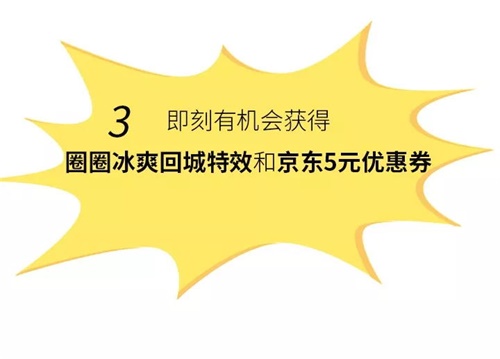 3 即刻有机会获得

圈圈冰爽回城特效和京东5元优惠券